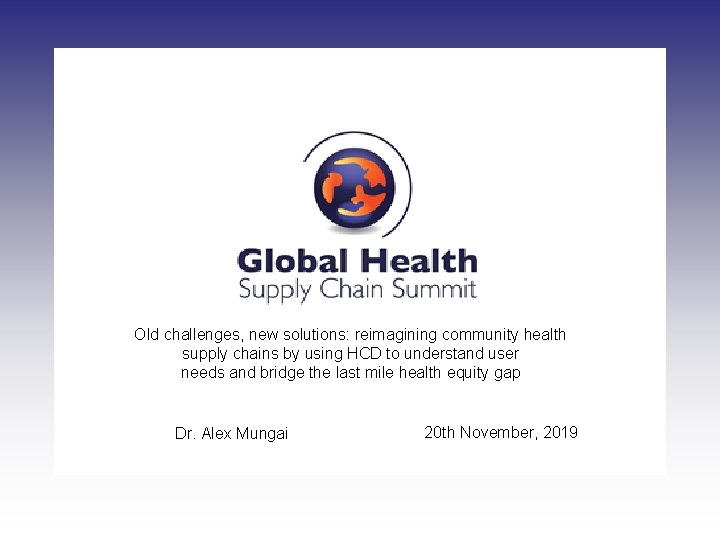 Global Health
Supply Chain Summit

Old challenges, new solutions: reimagining community health supply chains by using HCD to understand user needs and bridge the last mile health equity gap

Dr. Alex Mungai

20th November, 2019